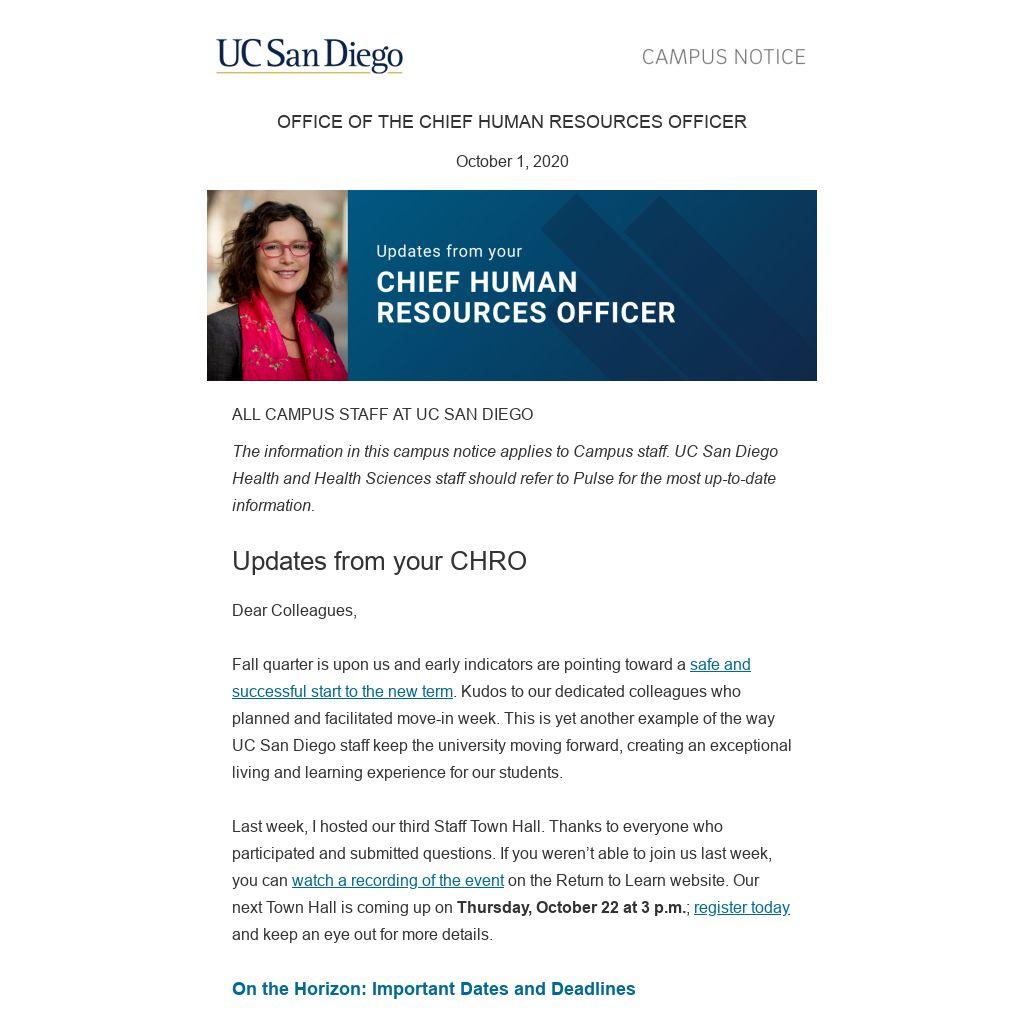 UC San Diego

CAMPUS NOTICE

OFFICE OF THE CHIEF HUMAN RESOURCES OFFICER

October 1, 2020

Updates from your

CHIEF HUMAN RESOURCES OFFICER

ALL CAMPUS STAFF AT UC SAN DIEGO

The information in this campus notice applies to Campus staff. UC San Diego Health and Health Sciences staff should refer to Pulse for the most up-to-date information.

Updates from your CHRO

Dear Colleagues,

Fall quarter is upon us and early indicators are pointing toward a safe and successful start to the new term. Kudos to our dedicated colleagues who planned and facilitated move-in week. This is yet another example of the way UC San Diego staff keep the university moving forward, creating an exceptional living and learning experience for our students.

Last week, I hosted our third Staff Town Hall. Thanks to everyone who participated and submitted questions. If you weren't able to join us last week, you can watch a recording of the event on the Return to Learn website. Our next Town Hall is coming up on Thursday, October 22 at 3 p.m.; register today and keep an eye out for more details.

On the Horizon: Important Dates and Deadlines